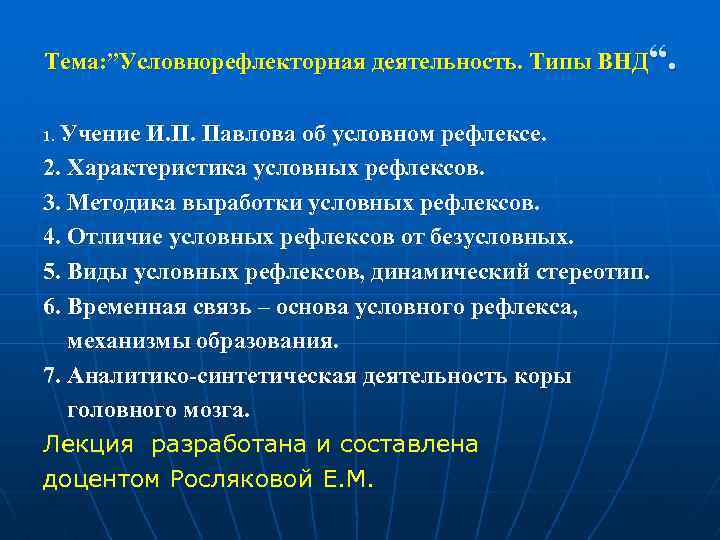 Тема:”Условнорефлекторная деятельность. Типы ВНД“.

1. Учение И.П. Павлова об условном рефлексе.
2. Характеристика условных рефлексов.
3. Методика выработки условных рефлексов.
4. Отличие условных рефлексов от безусловных.
5. Виды условных рефлексов, динамический стереотип.
6. Временная связь – основа условного рефлекса, механизмы образования.
7. Аналитико-синтетическая деятельность коры головного мозга.

Лекция разработана и составлена доцентом Росляковой Е.М.